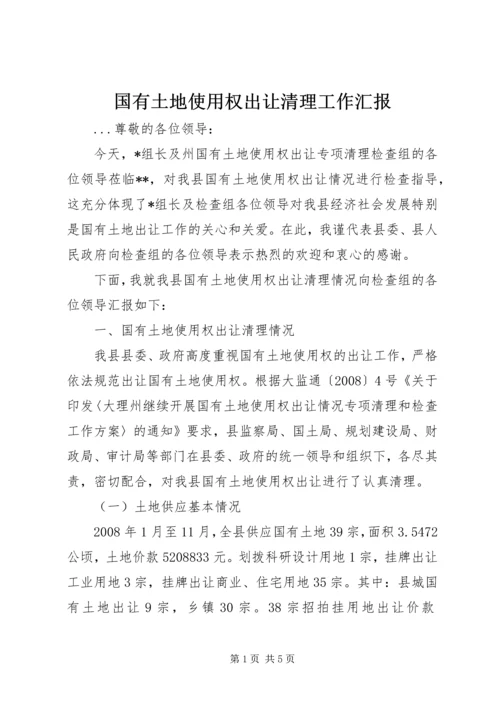 国有土地使用权出让清理工作汇报

...尊敬的各位领导：

今天，*组长及州国有土地使用权出让专项清理检查组的各位领导莅临**，对我县国有土地使用权出让情况进行检查指导，这充分体现了*组长及检查组各位领导对我县经济社会发展特别是国有土地出让工作的关心和关爱。在此，我谨代表县委、县人民政府向检查组的各位领导表示热烈的欢迎和衷心的感谢。

下面，我就我县国有土地使用权出让清理情况向检查组的各位领导汇报如下：

一、国有土地使用权出让清理情况

我县县委、政府高度重视国有土地使用权的出让工作，严格依法规范出让国有土地使用权。根据大监通〔2008〕4号《关于印发〈大理州继续开展国有土地使用权出让情况专项清理和检查工作方案〉的通知》要求，县监察局、国土局、规划建设局、财政局、审计局等部门在县委、政府的统一领导和组织下，各尽其责，密切配合，对我县国有土地使用权出让进行了认真清理。

（一）土地供应基本情况

2008年1月至11月，全县供应国有土地39宗，面积3.5472公顷，土地价款5208833元。划拨科研设计用地1宗，挂牌出让工业用地3宗，挂牌出让商业、住宅用地35宗。其中：县城国有土地出让9宗，乡镇30宗。38宗招拍挂用地出让价款

第1页 共5页